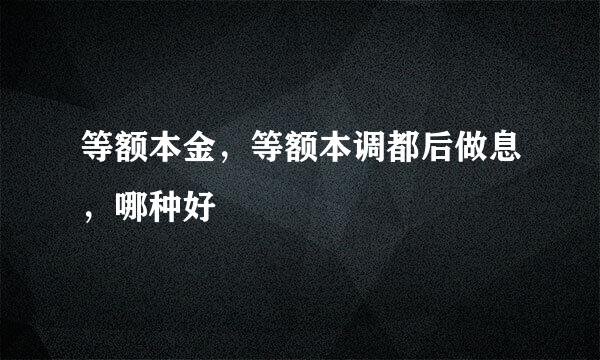 等额本金，等额本调都后做息，哪种好